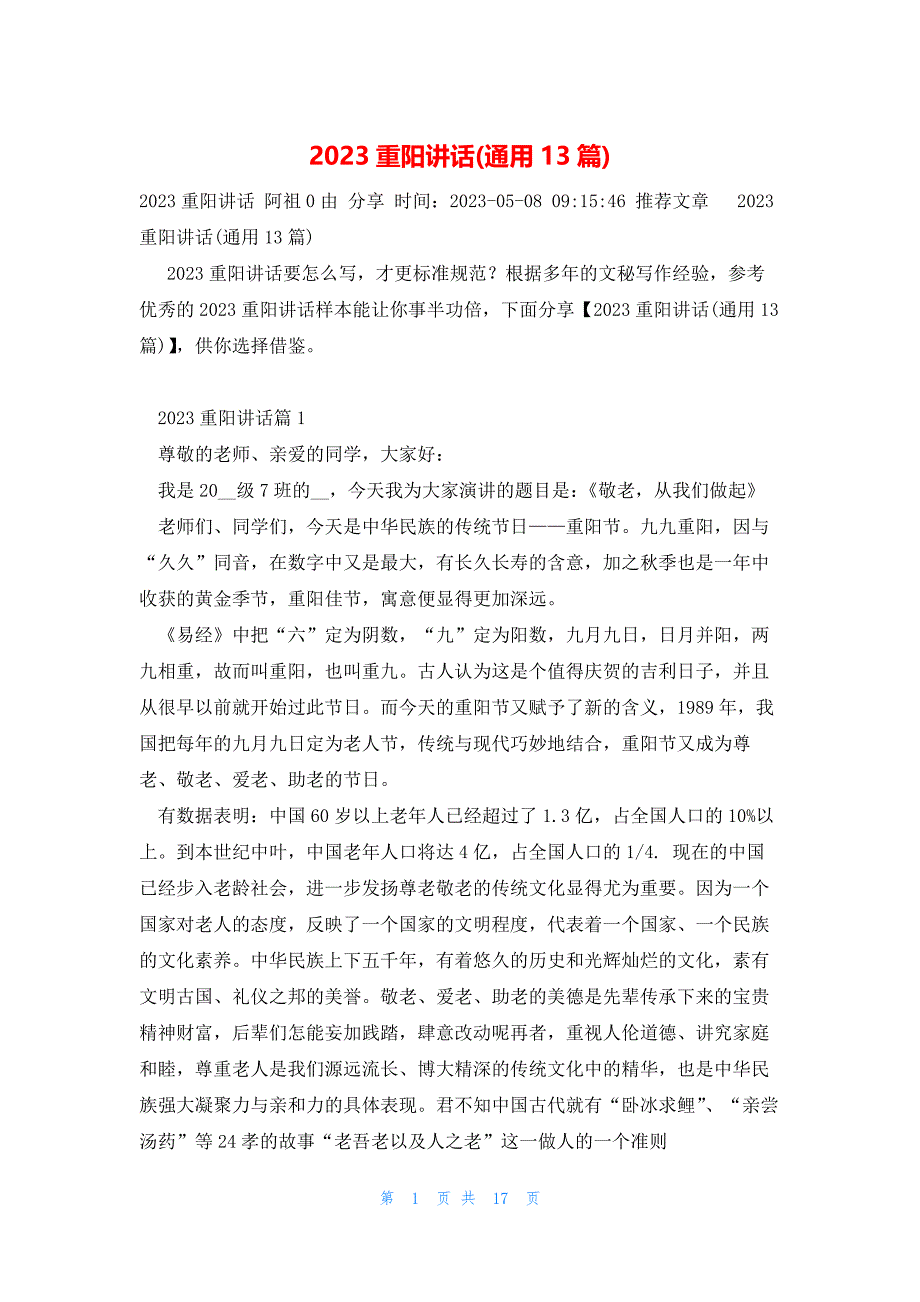 2023 重阳讲话(通用 13 篇)

2023 重阳讲话 阿祖 0 由 分享 时间：2023-05-08 09:15:46 推荐文章 2023 重阳讲话(通用 13 篇)

2023 重阳讲话要怎么写，才更标准规范？根据多年的文秘写作经验，参考优秀的 2023 重阳讲话样本能让你事半功倍，下面分享【2023 重阳讲话(通用 13 篇)】，供你选择借鉴。

2023 重阳讲话篇 1

尊敬的老师、亲爱的同学，大家好：

我是 20__级 7 班的__，今天我为大家演讲的题目是：《敬老，从我们做起》

老师们、同学们，今天是中华民族的传统节日——重阳节。九九重阳，因与“久久”同音，在数字中又是最大，有长久长寿的含意，加之秋季也是一年中收获的黄金季节，重阳佳节，寓意便显得更加深远。

《易经》中把“六”定为阴数，“九”定为阳数，九月九日，日月并阳，两九相重，故而叫重阳，也叫重九。古人认为这是个值得庆贺的吉利日子，并且从很早以前就开始过此节日。而今天的重阳节又赋予了新的含义，1989 年，我国把每年的九月九日定为老人节，传统与现代巧妙地结合，重阳节又成为尊老、敬老、爱老、助老的节日。

有数据表明：中国 60 岁以上老年人已经超过了 1.3 亿，占全国人口的 10%以上。到本世纪中叶，中国老年人口将达 4 亿，占全国人口的 1/4. 现在的中国已经步入老龄社会，进一步发扬尊老敬老的传统文化显得尤为重要。因为一个国家对老人的态度，反映了一个国家的文明程度，代表着一个国家、一个民族的文化素养。中华民族上下五千年，有着悠久的历史和光辉灿烂的文化，素有文明古国、礼仪之邦的美誉。敬老、爱老、助老的美德是先辈传承下来的宝贵精神财富，后辈们怎能妄加践踏，肆意改动呢再者，重视人伦道德、讲究家庭和睦，尊重老人是我们源远流长、博大精深的传统文化中的精华，也是中华民族强大凝聚力与亲和力的具体表现。君不知中国古代就有“卧冰求鲤”、“亲尝汤药”等 24 孝的故事“老吾老以及人之老”这一做人的一个准则

第 1 页 共 17 页